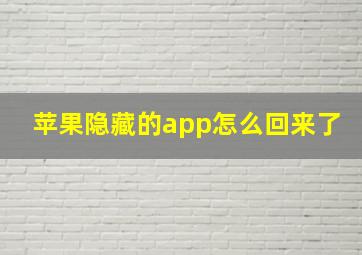 苹果隐藏的app怎么回来了